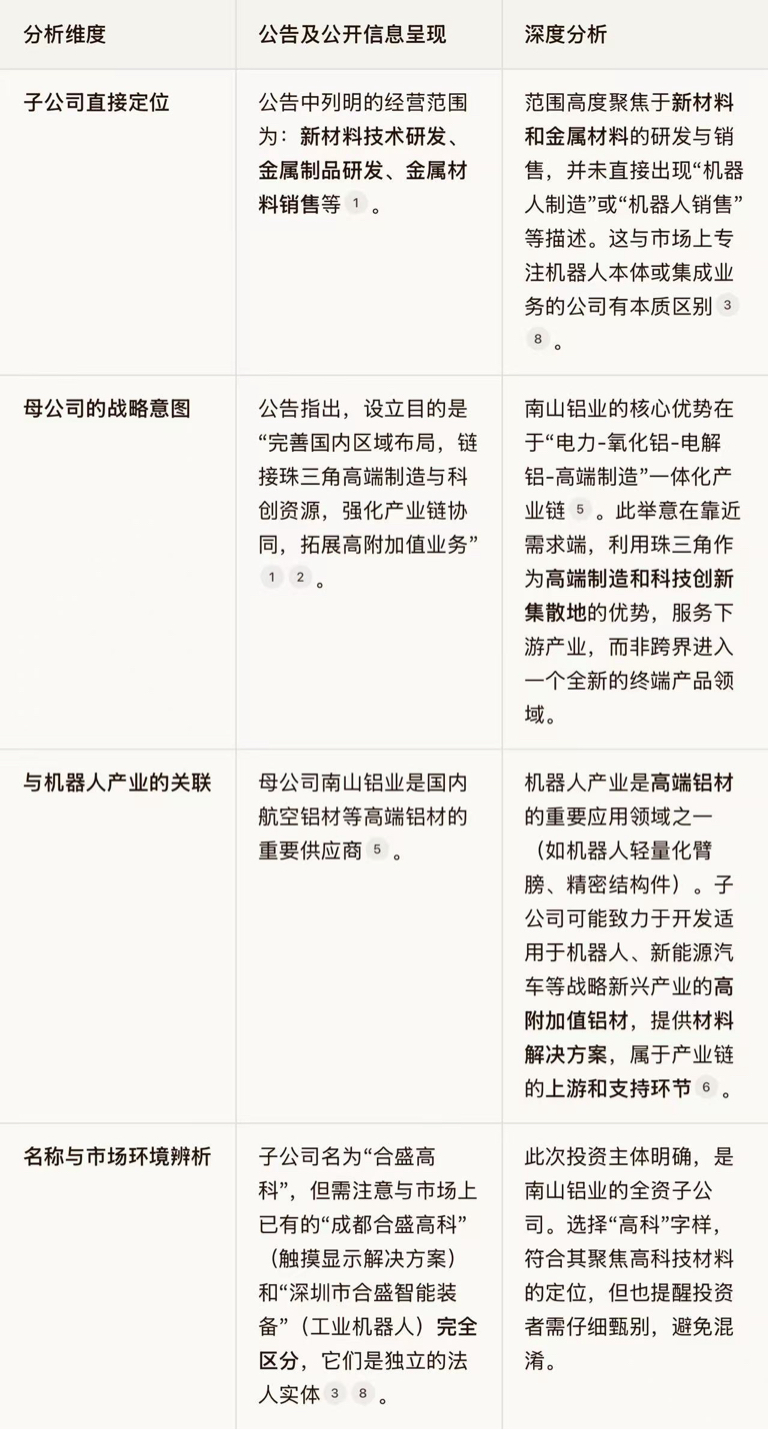 | 分析维度 | 公告及公开信息呈现 | 深度分析 |
|---|---|---|
| 子公司直接定位 | 公告中列明的经营范围为：新材料技术研发、金属制品研发、金属材料销售等 1 。 | 范围高度聚焦于新材料和金属材料的研发与销售，并未直接出现“机器人制造”或“机器人销售”等描述。这与市场上专注机器人本体或集成业务的公司有本质区别 3 8 。 |
| 母公司的战略意图 | 公告指出，设立目的是“完善国内区域布局，链接珠三角高端制造与科创资源，强化产业链协同，拓展高附加值业务” 1 2 。 | 南山铝业的核心优势在于“电力-氧化铝-电解铝-高端制造”一体化产业链 5 。此举意在靠近需求端，利用珠三角作为高端制造和科技创新集散地的优势，服务下游产业，而非跨界进入一个全新的终端产品领域。 |
| 与机器人产业的关联 | 母公司南山铝业是国内航空铝材等高端铝材的重要供应商 5 。 | 机器人产业是高端铝材的重要应用领域之一（如机器人轻量化臂膀、精密结构件）。子公司可能致力于开发适用于机器人、新能源汽车等战略新兴产业的高附加值铝材，提供材料解决方案，属于产业链的上游和支持环节 6 。 |
| 名称与市场环境辨析 | 子公司名为“合盛高科”，但需注意与市场上已有的“成都合盛高科”（触摸显示解决方案）和“深圳市合盛智能装备”（工业机器人）完全区分，它们是独立的法人实体 3 8 。 | 此次投资主体明确，是南山铝业的全资子公司。选择“高科”字样，符合其聚焦高科技材料的定位，但也提醒投资者需仔细甄别，避免混淆。 |